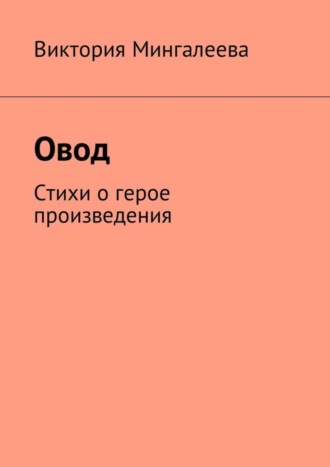 Виктория Мингалеева

Овод

Стихи о герое произведения